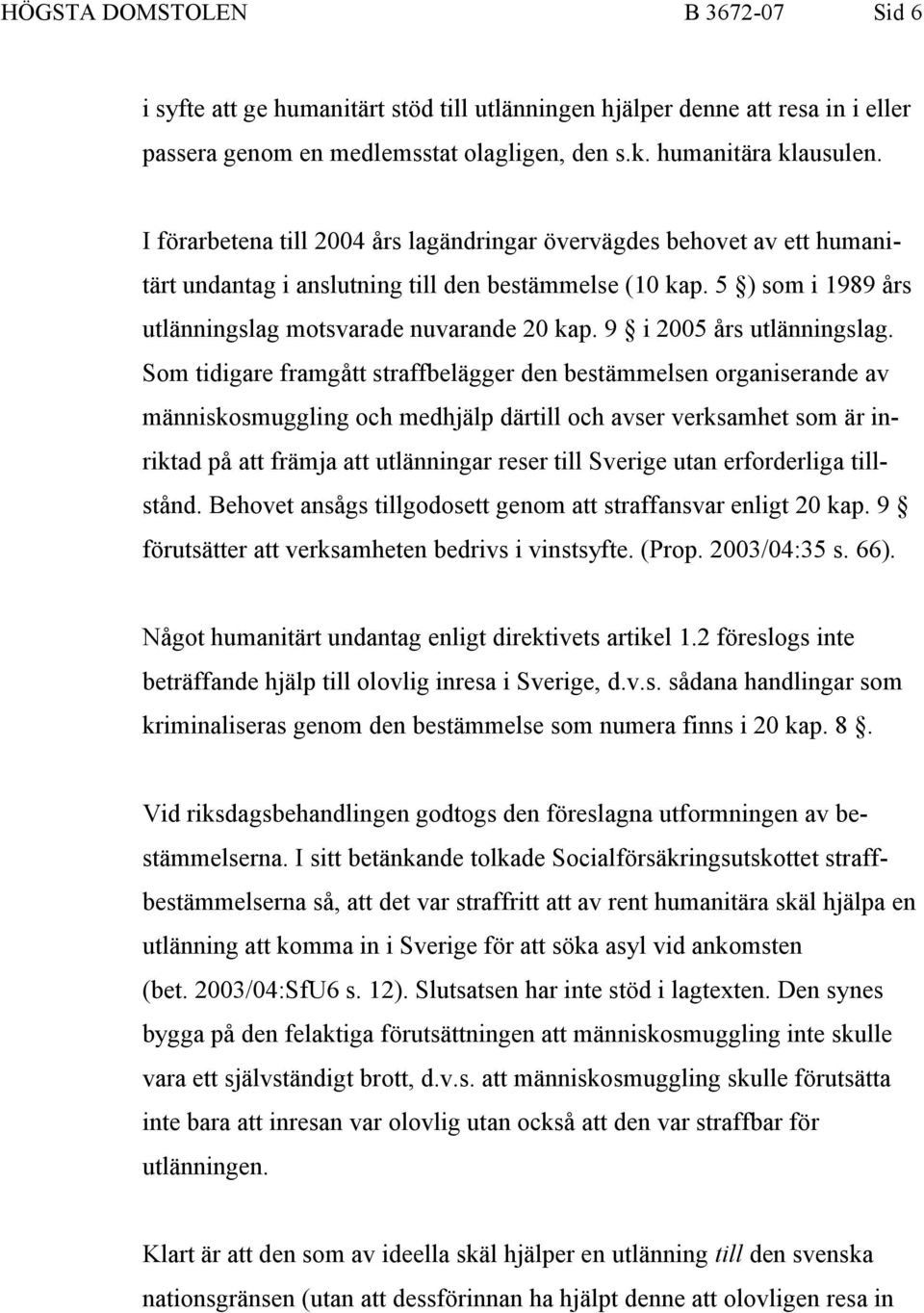 HÖGSTA DOMSTOLEN B 3672-07 Sid 6

i syfte att ge humanitärt stöd till utlänningen hjälper denne att resa in i eller passera genom en medlemsstat olagligen, den s.k. humanitära klausulen.

I förarbetena till 2004 års lagändringar övervägdes behovet av ett humanitärt undantag i anslutning till den bestämmelse (10 kap. 5 §) som i 1989 års utlänningslag motsvarade nuvarande 20 kap. 9 § i 2005 års utlänningslag. Som tidigare framgått straffbelägger den bestämmelsen organiserande av människosmuggling och medhjälp därtill och avser verksamhet som är inriktad på att främja att utlänningar reser till Sverige utan erforderliga tillstånd. Behovet ansågs tillgodosett genom att straffansvar enligt 20 kap. 9 § förutsätter att verksamheten bedrivs i vinstsyfte. (Prop. 2003/04:35 s. 66).

Något humanitärt undantag enligt direktivets artikel 1.2 föreslogs inte beträffande hjälp till olovlig inresa i Sverige, d.v.s. sådana handlingar som kriminaliseras genom den bestämmelse som numera finns i 20 kap. 8 §.

Vid riksdagsbehandlingen godtogs den föreslagna utformningen av bestämmelserna. I sitt betänkande tolkade Socialförsäkringsutskottet straffbestämmelserna så, att det var straffritt att av rent humanitära skäl hjälpa en utlänning att komma in i Sverige för att söka asyl vid ankomsten (bet. 2003/04:SfU6 s. 12). Slutsatsen har inte stöd i lagtexten. Den synes bygga på den felaktiga förutsättningen att människosmuggling inte skulle vara ett självständigt brott, d.v.s. att människosmuggling skulle förutsätta inte bara att inresan var olovlig utan också att den var straffbar för utlänningen.

Klart är att den som av ideella skäl hjälper en utlänning till den svenska nationsgränsen (utan att dessförinnan ha hjälpt denne att olovligen resa in